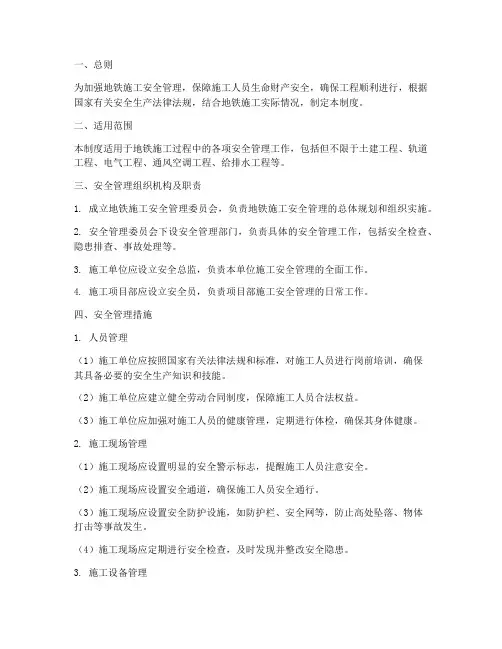 一、总则

为加强地铁施工安全管理，保障施工人员生命财产安全，确保工程顺利进行，根据国家有关安全生产法律法规，结合地铁施工实际情况，制定本制度。

二、适用范围

本制度适用于地铁施工过程中的各项安全管理工作，包括但不限于土建工程、轨道工程、电气工程、通风空调工程、给排水工程等。

三、安全管理组织机构及职责

1. 成立地铁施工安全管理委员会，负责地铁施工安全管理的总体规划和组织实施。

2. 安全管理委员会下设安全管理部门，负责具体的安全管理工作，包括安全检查、隐患排查、事故处理等。

3. 施工单位应设立安全总监，负责本单位施工安全管理的全面工作。

4. 施工项目部应设立安全员，负责项目部施工安全管理的日常工作。

四、安全管理措施

1. 人员管理

（1）施工单位应按照国家有关法律法规和标准，对施工人员进行岗前培训，确保其具备必要的安全生产知识和技能。

（2）施工单位应建立健全劳动合同制度，保障施工人员合法权益。

（3）施工单位应加强对施工人员的健康管理，定期进行体检，确保其身体健康。

2. 施工现场管理

（1）施工现场应设置明显的安全警示标志，提醒施工人员注意安全。

（2）施工现场应设置安全通道，确保施工人员安全通行。

（3）施工现场应设置安全防护设施，如防护栏、安全网等，防止高处坠落、物体打击等事故发生。

（4）施工现场应定期进行安全检查，及时发现并整改安全隐患。

3. 施工设备管理